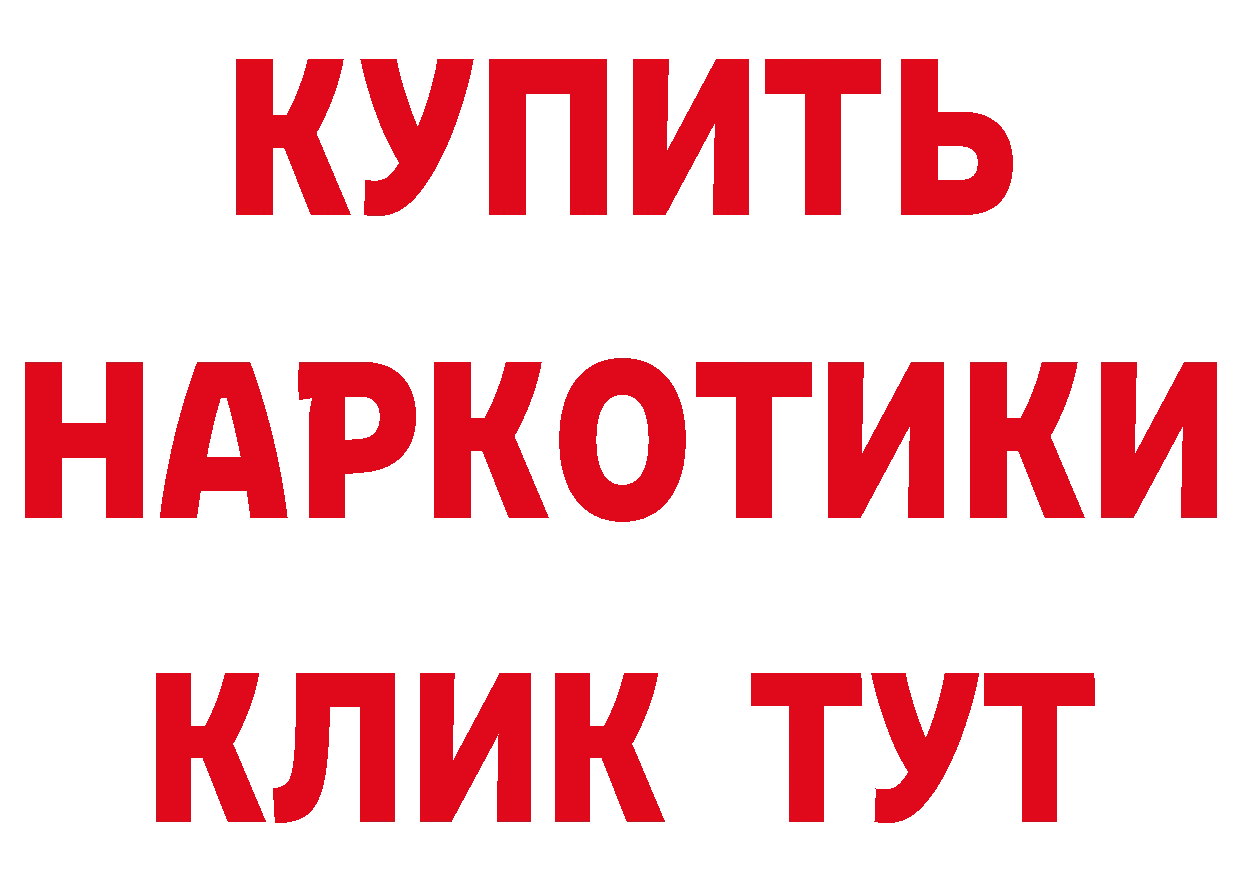 КУПИТЬ
НАРКОТИКИ
КЛИК ТУТ